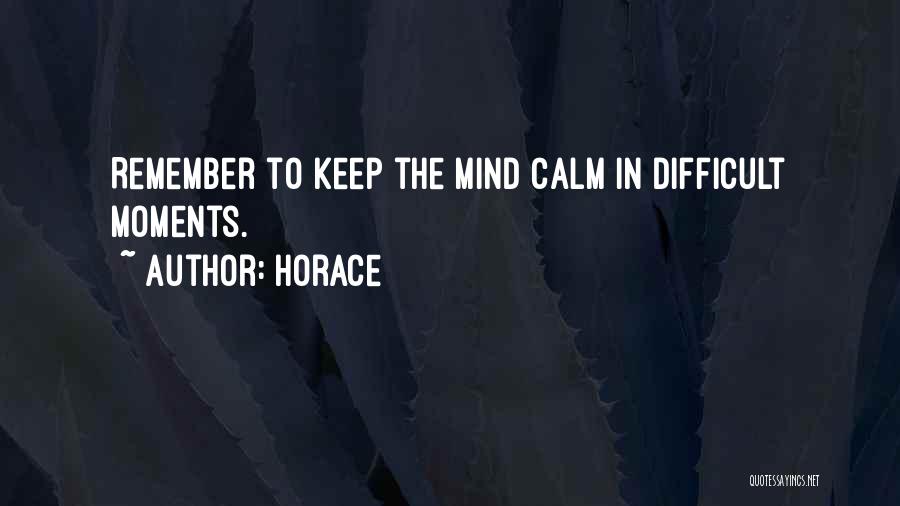 REMEMBER TO KEEP THE MIND CALM IN DIFFICULT MOMENTS.
~ AUTHOR: HORACE

QUOTESSAYINGS.NET